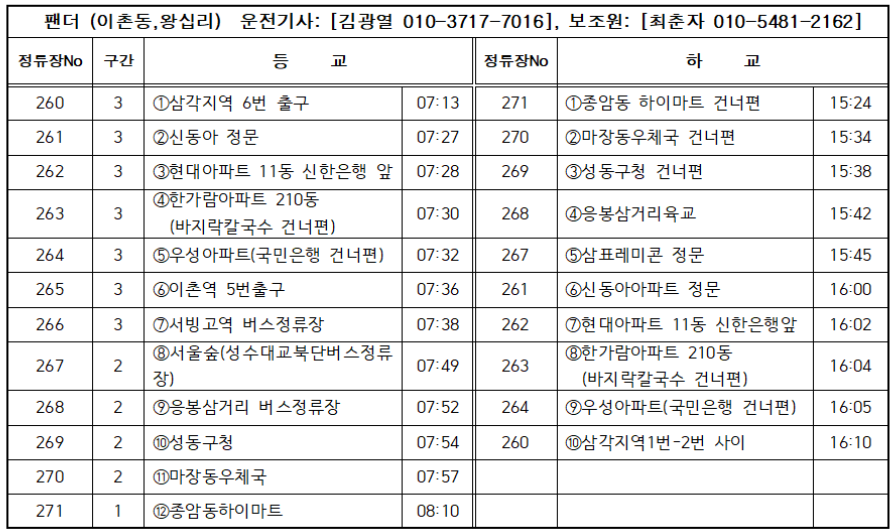 팬더 (이촌동,왕십리) 운전기사: [김광열 010-3717-7016], 보조원: [최춘자 010-5481-2162]

| 정류장No | 구간 | 등 교 | | 정류장No | 하 교 | |
|---|---|---|---|---|---|---|
| 260 | 3 | ①삼각지역 6번 출구 | 07:13 | 271 | ①종암동 하이마트 건너편 | 15:24 |
| 261 | 3 | ②신동아 정문 | 07:27 | 270 | ②마장동우체국 건너편 | 15:34 |
| 262 | 3 | ③현대아파트 11동 신한은행 앞 | 07:28 | 269 | ③성동구청 건너편 | 15:38 |
| 263 | 3 | ④한가람아파트 210동 (바지락칼국수 건너편) | 07:30 | 268 | ④응봉삼거리육교 | 15:42 |
| 264 | 3 | ⑤우성아파트(국민은행 건너편) | 07:32 | 267 | ⑤삼표레미콘 정문 | 15:45 |
| 265 | 3 | ⑥이촌역 5번출구 | 07:36 | 261 | ⑥신동아아파트 정문 | 16:00 |
| 266 | 3 | ⑦서빙고역 버스정류장 | 07:38 | 262 | ⑦현대아파트 11동 신한은행앞 | 16:02 |
| 267 | 2 | ⑧서울숲(성수대교북단버스정류장) | 07:49 | 263 | ⑧한가람아파트 210동 (바지락칼국수 건너편) | 16:04 |
| 268 | 2 | ⑨응봉삼거리 버스정류장 | 07:52 | 264 | ⑨우성아파트(국민은행 건너편) | 16:05 |
| 269 | 2 | ⑩성동구청 | 07:54 | 260 | ⑩삼각지역1번-2번 사이 | 16:10 |
| 270 | 2 | ⑪마장동우체국 | 07:57 | | | |
| 271 | 1 | ⑫종암동하이마트 | 08:10 | | | |